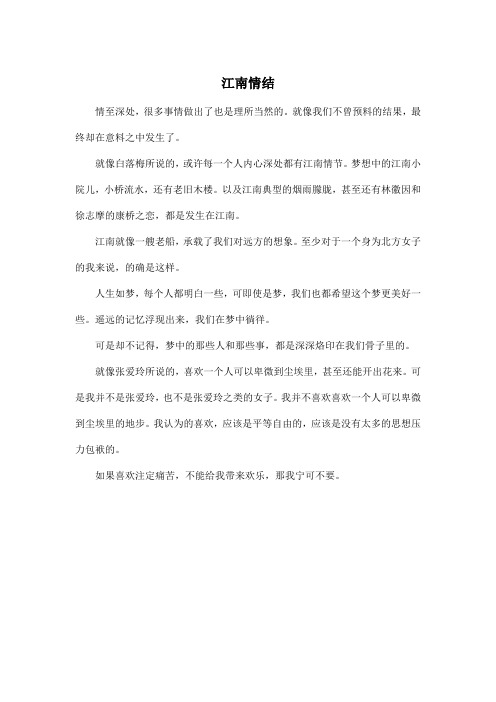 江南情结

情至深处，很多事情做出了也是理所当然的。就像我们不曾预料的结果，最终却在意料之中发生了。

就像白落梅所说的，或许每一个人内心深处都有江南情节。梦想中的江南小院儿，小桥流水，还有老旧木楼。以及江南典型的烟雨朦胧，甚至还有林徽因和徐志摩的康桥之恋，都是发生在江南。

江南就像一艘老船，承载了我们对远方的想象。至少对于一个身为北方女子的我来说，的确是这样。

人生如梦，每个人都明白一些，可即使是梦，我们也都希望这个梦更美好一些。遥远的记忆浮现出来，我们在梦中徜徉。

可是却不记得，梦中的那些人和那些事，都是深深烙印在我们骨子里的。

就像张爱玲所说的，喜欢一个人可以卑微到尘埃里，甚至还能开出花来。可是我并不是张爱玲，也不是张爱玲之类的女子。我并不喜欢喜欢一个人可以卑微到尘埃里的地步。我认为的喜欢，应该是平等自由的，应该是没有太多的思想压力包袱的。

如果喜欢注定痛苦，不能给我带来欢乐，那我宁可不要。